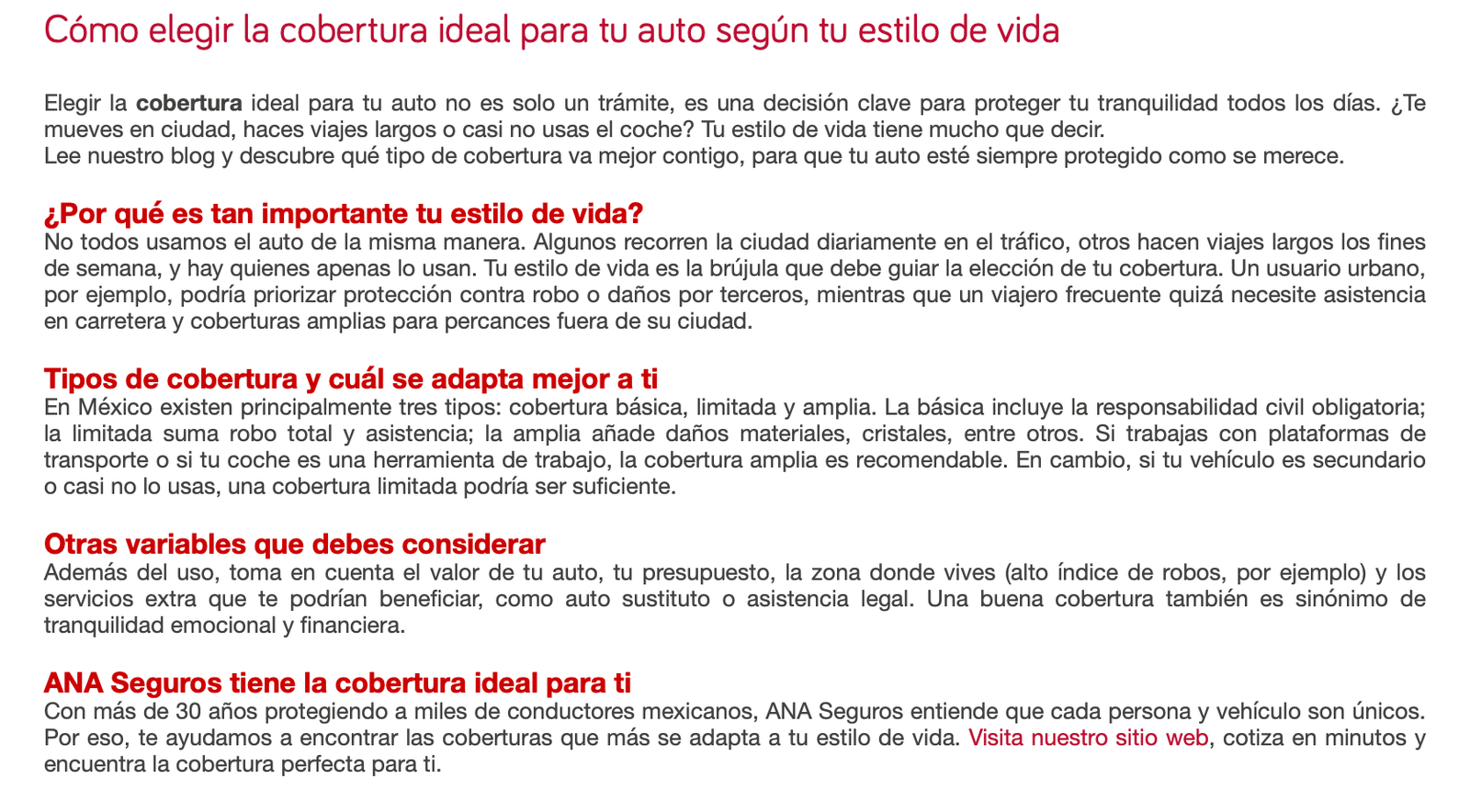 Cómo elegir la cobertura ideal para tu auto según tu estilo de vida

Elegir la cobertura ideal para tu auto no es solo un trámite, es una decisión clave para proteger tu tranquilidad todos los días. ¿Te mueves en ciudad, haces viajes largos o casi no usas el coche? Tu estilo de vida tiene mucho que decir.
Lee nuestro blog y descubre qué tipo de cobertura va mejor contigo, para que tu auto esté siempre protegido como se merece.

¿Por qué es tan importante tu estilo de vida?
No todos usamos el auto de la misma manera. Algunos recorren la ciudad diariamente en el tráfico, otros hacen viajes largos los fines de semana, y hay quienes apenas lo usan. Tu estilo de vida es la brújula que debe guiar la elección de tu cobertura. Un usuario urbano, por ejemplo, podría priorizar protección contra robo o daños por terceros, mientras que un viajero frecuente quizá necesite asistencia en carretera y coberturas amplias para percances fuera de su ciudad.

Tipos de cobertura y cuál se adapta mejor a ti
En México existen principalmente tres tipos: cobertura básica, limitada y amplia. La básica incluye la responsabilidad civil obligatoria; la limitada suma robo total y asistencia; la amplia añade daños materiales, cristales, entre otros. Si trabajas con plataformas de transporte o si tu coche es una herramienta de trabajo, la cobertura amplia es recomendable. En cambio, si tu vehículo es secundario o casi no lo usas, una cobertura limitada podría ser suficiente.

Otras variables que debes considerar
Además del uso, toma en cuenta el valor de tu auto, tu presupuesto, la zona donde vives (alto índice de robos, por ejemplo) y los servicios extra que te podrían beneficiar, como auto sustituto o asistencia legal. Una buena cobertura también es sinónimo de tranquilidad emocional y financiera.

ANA Seguros tiene la cobertura ideal para ti
Con más de 30 años protegiendo a miles de conductores mexicanos, ANA Seguros entiende que cada persona y vehículo son únicos. Por eso, te ayudamos a encontrar las coberturas que más se adapta a tu estilo de vida. Visita nuestro sitio web, cotiza en minutos y encuentra la cobertura perfecta para ti.